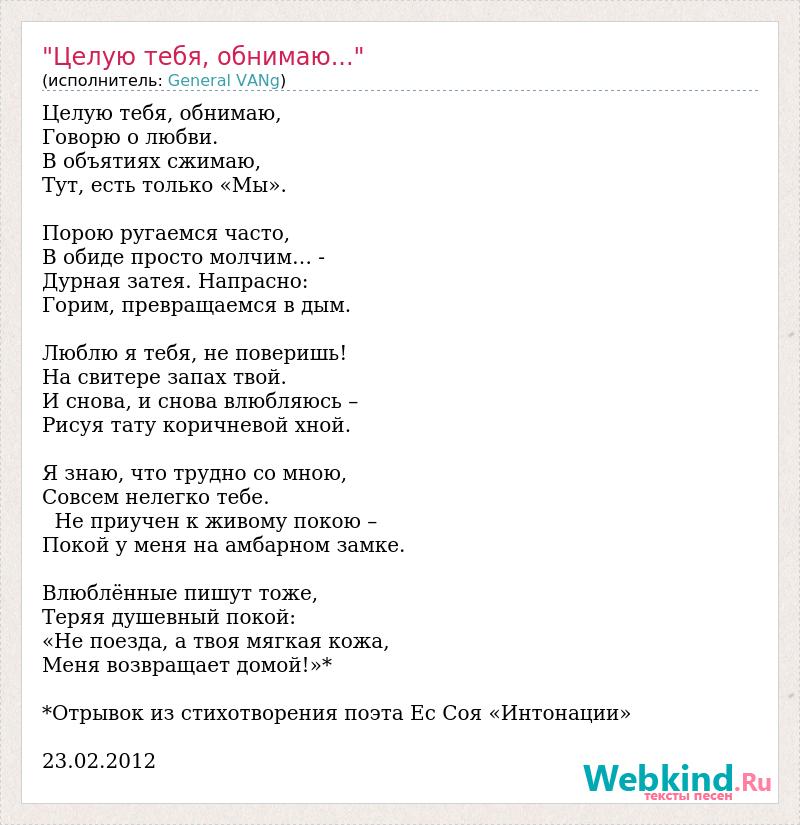 "Целую тебя, обнимаю..."
(исполнитель: General VANg)

Целую тебя, обнимаю,
Говорю о любви.
В объятиях сжимаю,
Тут, есть только «Мы».

Порою ругаемся часто,
В обиде просто молчим... -
Дурная затея. Напрасно:
Горим, превращаемся в дым.

Люблю я тебя, не поверишь!
На свитере запах твой.
И снова, и снова влюбляюсь –
Рисуя тату коричневой хной.

Я знаю, что трудно со мною,
Совсем нелегко тебе.
Не приучен к живому покою –
Покой у меня на амбарном замке.

Влюблённые пишут тоже,
Теряя душевный покой:
«Не поезда, а твоя мягкая кожа,
Меня возвращает домой!»*

*Отрывок из стихотворения поэта Ес Соя «Интонации»

23.02.2012

Webkind.Ru
тексты песен